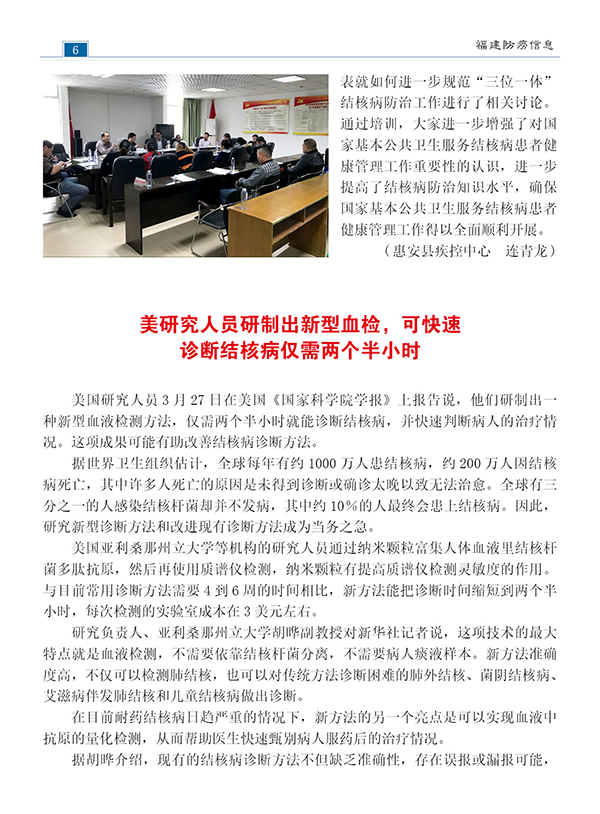 6

福建防痨信息

表就如何进一步规范“三位一体”结核病防治工作进行了相关讨论。通过培训，大家进一步增强了对国家基本公共卫生服务结核病患者健康管理工作重要性的认识，进一步提高了结核病防治知识水平，确保国家基本公共卫生服务结核病患者健康管理工作得以全面顺利开展。

（惠安县疾控中心　连青龙）

美研究人员研制出新型血检，可快速诊断结核病仅需两个半小时

美国研究人员 3 月 27 日在美国《国家科学院学报》上报告说，他们研制出一种新型血液检测方法，仅需两个半小时就能诊断结核病，并快速判断病人的治疗情况。这项成果可能有助改善结核病诊断方法。

据世界卫生组织估计，全球每年有约 1000 万人患结核病，约 200 万人因结核病死亡，其中许多人死亡的原因是未得到诊断或确诊太晚以致无法治愈。全球有三分之一的人感染结核杆菌却并不发病，其中约 10%的人最终会患上结核病。因此，研究新型诊断方法和改进现有诊断方法成为当务之急。

美国亚利桑那州立大学等机构的研究人员通过纳米颗粒富集人体血液里结核杆菌多肽抗原，然后再使用质谱仪检测，纳米颗粒有提高质谱仪检测灵敏度的作用。与目前常用诊断方法需要 4 到 6 周的时间相比，新方法能把诊断时间缩短到两个半小时，每次检测的实验室成本在 3 美元左右。

研究负责人、亚利桑那州立大学胡晔副教授对新华社记者说，这项技术的最大特点就是血液检测，不需要依靠结核杆菌分离，不需要病人痰液样本。新方法准确度高，不仅可以检测肺结核，也可以对传统方法诊断困难的肺外结核、菌阴结核病、艾滋病伴发肺结核和儿童结核病做出诊断。

在目前耐药结核病日趋严重的情况下，新方法的另一个亮点是可以实现血液中抗原的量化检测，从而帮助医生快速甄别病人服药后的治疗情况。

据胡晔介绍，现有的结核病诊断方法不但缺乏准确性，存在误报或漏报可能，